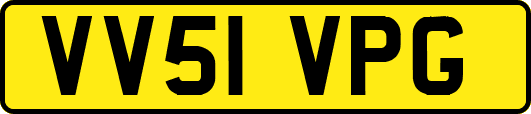 VV51 VPG